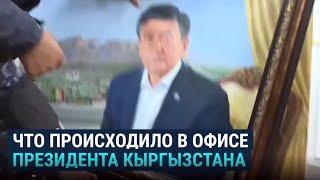 ЧТО ПРОИСХОДИЛО В ОФИСЕ
ПРЕЗИДЕНТА КЫРГЫЗСТАНА